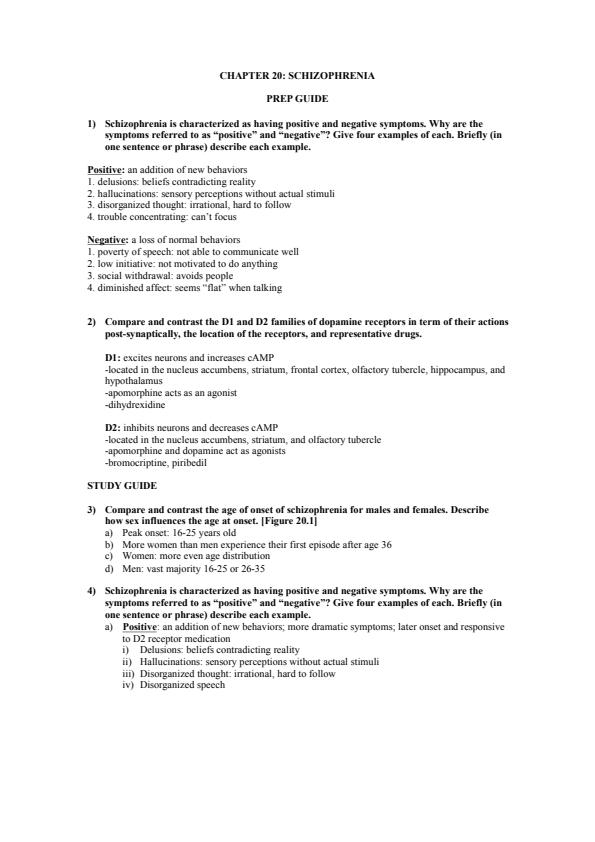 CHAPTER 20: SCHIZOPHRENIA

PREP GUIDE

1) Schizophrenia is characterized as having positive and negative symptoms. Why are the symptoms referred to as "positive" and "negative"? Give four examples of each. Briefly (in one sentence or phrase) describe each example.

Positive: an addition of new behaviors
1. delusions: beliefs contradicting reality
2. hallucinations: sensory perceptions without actual stimuli
3. disorganized thought: irrational, hard to follow
4. trouble concentrating: can't focus

Negative: a loss of normal behaviors
1. poverty of speech: not able to communicate well
2. low initiative: not motivated to do anything
3. social withdrawal: avoids people
4. diminished affect: seems "flat" when talking

2) Compare and contrast the D1 and D2 families of dopamine receptors in term of their actions post-synaptically, the location of the receptors, and representative drugs.

D1: excites neurons and increases cAMP
-located in the nucleus accumbens, striatum, frontal cortex, olfactory tubercle, hippocampus, and hypothalamus
-apomorphine acts as an agonist
-dihydrexidine

D2: inhibits neurons and decreases cAMP
-located in the nucleus accumbens, striatum, and olfactory tubercle
-apomorphine and dopamine act as agonists
-bromocriptine, piribedil

STUDY GUIDE

3) Compare and contrast the age of onset of schizophrenia for males and females. Describe how sex influences the age at onset. [Figure 20.1]
a) Peak onset: 16-25 years old
b) More women than men experience their first episode after age 36
c) Women: more even age distribution
d) Men: vast majority 16-25 or 26-35

4) Schizophrenia is characterized as having positive and negative symptoms. Why are the symptoms referred to as "positive" and "negative"? Give four examples of each. Briefly (in one sentence or phrase) describe each example.
a) Positive: an addition of new behaviors; more dramatic symptoms; later onset and responsive to D2 receptor medication
i) Delusions: beliefs contradicting reality
ii) Hallucinations: sensory perceptions without actual stimuli
iii) Disorganized thought: irrational, hard to follow
iv) Disorganized speech